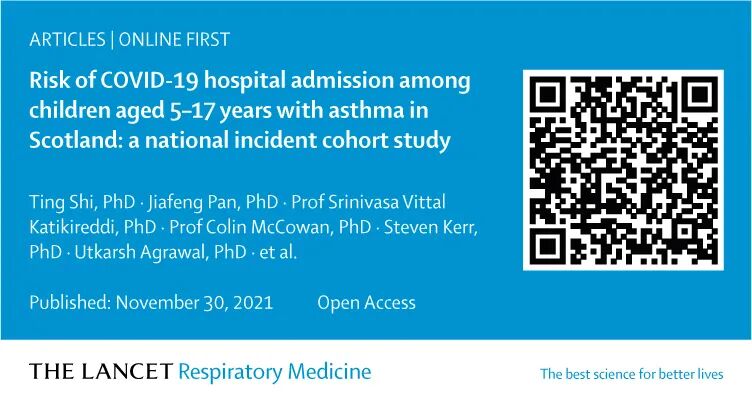 ARTICLES | ONLINE FIRST

Risk of COVID-19 hospital admission among children aged 5–17 years with asthma in Scotland: a national incident cohort study

Ting Shi, PhD · Jiafeng Pan, PhD · Prof Srinivasa Vittal Katikireddi, PhD · Prof Colin McCowan, PhD · Steven Kerr, PhD · Utkarsh Agrawal, PhD · et al.

Published: November 30, 2021 Open Access

THE LANCET Respiratory Medicine

The best science for better lives